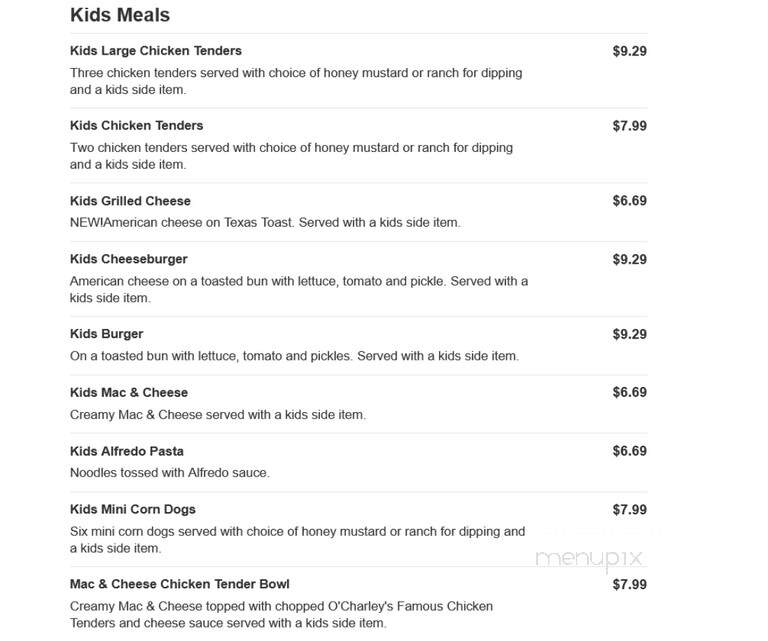 Kids Meals

Kids Large Chicken Tenders
$9.29
Three chicken tenders served with choice of honey mustard or ranch for dipping and a kids side item.

Kids Chicken Tenders
$7.99
Two chicken tenders served with choice of honey mustard or ranch for dipping and a kids side item.

Kids Grilled Cheese
$6.69
NEW!American cheese on Texas Toast. Served with a kids side item.

Kids Cheeseburger
$9.29
American cheese on a toasted bun with lettuce, tomato and pickle. Served with a kids side item.

Kids Burger
$9.29
On a toasted bun with lettuce, tomato and pickles. Served with a kids side item.

Kids Mac & Cheese
$6.69
Creamy Mac & Cheese served with a kids side item.

Kids Alfredo Pasta
$6.69
Noodles tossed with Alfredo sauce.

Kids Mini Corn Dogs
$7.99
Six mini corn dogs served with choice of honey mustard or ranch for dipping and a kids side item.

menupix

Mac & Cheese Chicken Tender Bowl
$7.99
Creamy Mac & Cheese topped with chopped O'Charley's Famous Chicken Tenders and cheese sauce served with a kids side item.